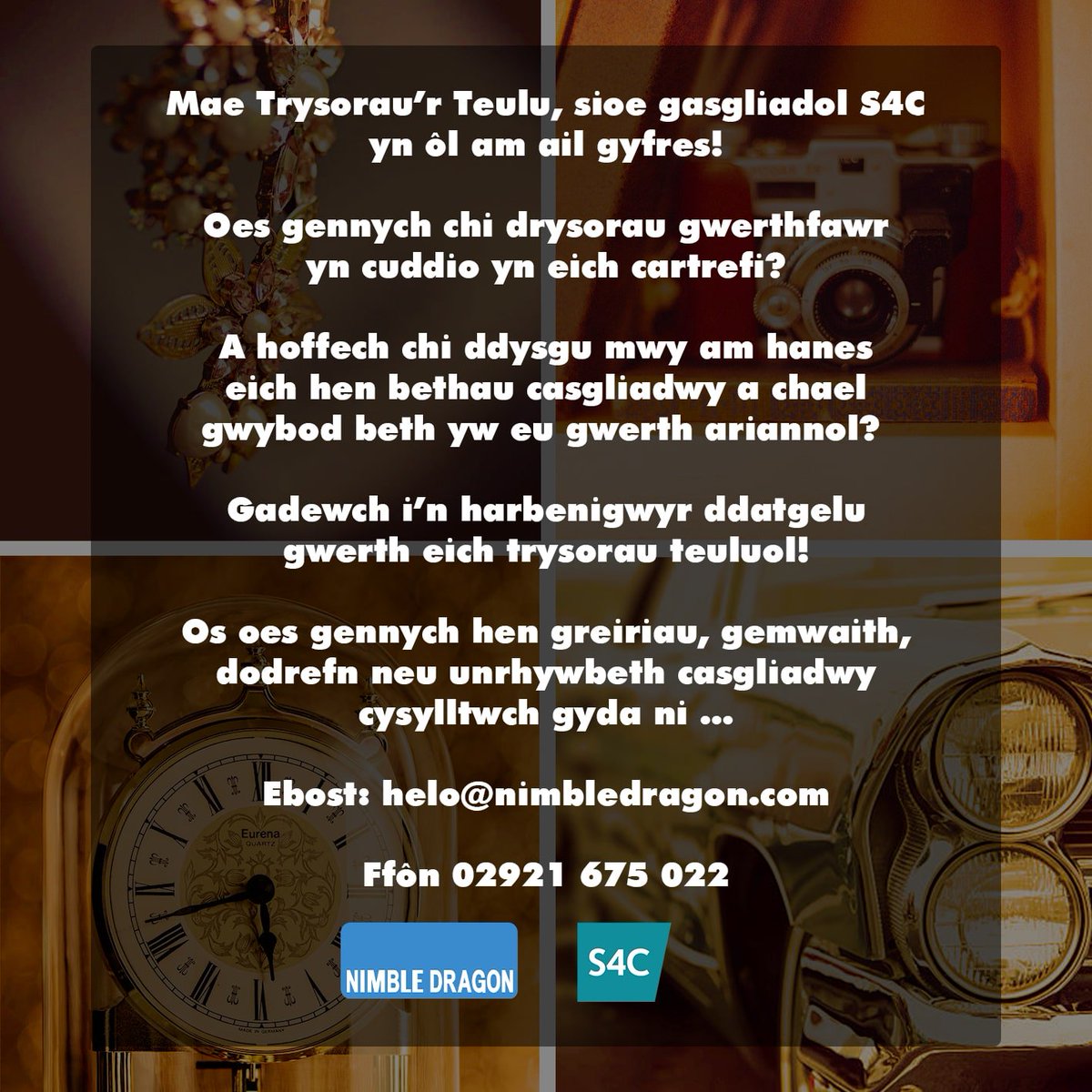 Mae Trysorau'r Teulu, sioe gasgliadol S4C yn ôl am ail gyfres!

Oes gennych chi drysorau gwerthfawr yn cuddio yn eich cartrefi?

A hoffech chi ddysgu mwy am hanes eich hen bethau casgliadwy a chael gwybod beth yw eu gwerth ariannol?

Gadewch i'n harbenigwyr ddatgelu gwerth eich trysorau teuluol!

Os oes gennych hen greiriau, gemwaith, dodrefn neu unrhywbeth casgliadwy cysylltwch gyda ni ...

Ebost: helo@nimbledragon.com

Ffôn 02921 675 022

Eurena
QUARTZ
MADE IN GERMANY

NIMBLE DRAGON

S4C